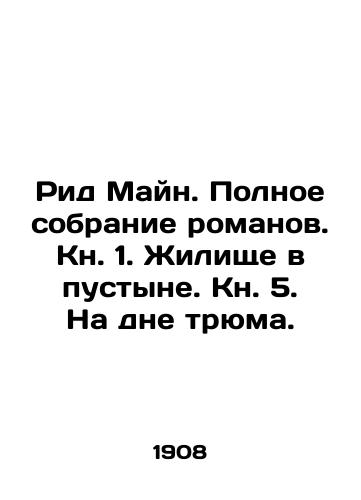 Рид Майн. Полное собрание романов. Кн. 1. Жилище в пустыне. Кн. 5. На дне трюма.

1908